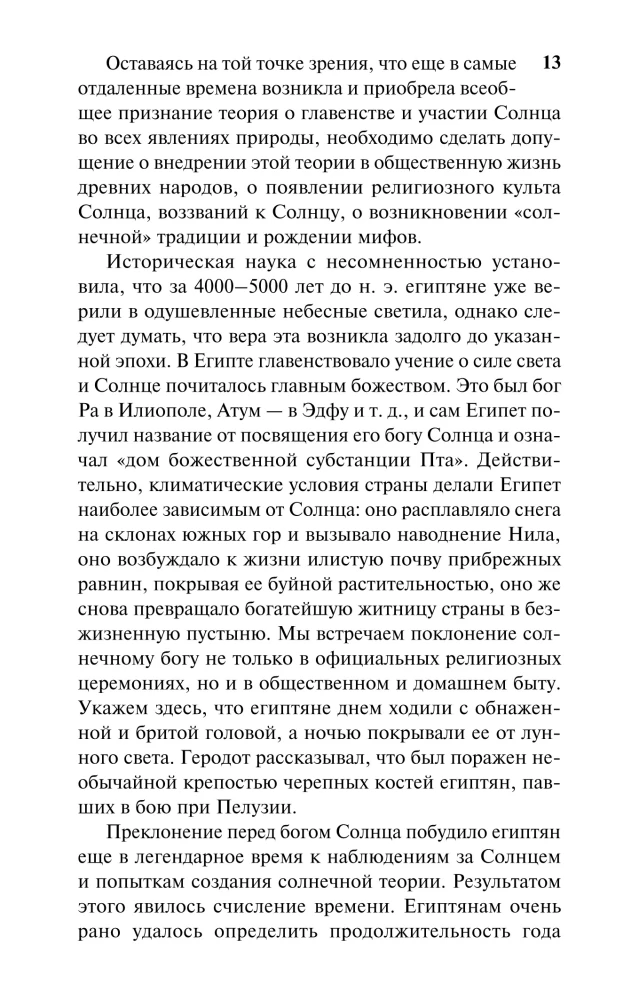 13

Оставаясь на той точке зрения, что еще в самые отдаленные времена возникла и приобрела всеобщее признание теория о главенстве и участии Солнца во всех явлениях природы, необходимо сделать допущение о внедрении этой теории в общественную жизнь древних народов, о появлении религиозного культа Солнца, воззваний к Солнцу, о возникновении «солнечной» традиции и рождении мифов.

Историческая наука с несомненностью установила, что за 4000–5000 лет до н. э. египтяне уже верили в одушевленные небесные светила, однако следует думать, что вера эта возникла задолго до указанной эпохи. В Египте главенствовало учение о силе света и Солнце почиталось главным божеством. Это был бог Ра в Илиополе, Атум — в Эдфу и т. д., и сам Египет получил название от посвящения его богу Солнца и означал «дом божественной субстанции Пта». Действительно, климатические условия страны делали Египет наиболее зависимым от Солнца: оно расплавляло снега на склонах южных гор и вызывало наводнение Нила, оно возбуждало к жизни илистую почву прибрежных равнин, покрывая ее буйной растительностью, оно же снова превращало богатейшую житницу страны в безжизненную пустыню. Мы встречаем поклонение солнечному богу не только в официальных религиозных церемониях, но и в общественном и домашнем быту. Укажем здесь, что египтяне днем ходили с обнаженной и бритой головой, а ночью покрывали ее от лунного света. Геродот рассказывал, что был поражен необычайной крепостью черепных костей египтян, павших в бою при Пелузии.

Преклонение перед богом Солнца побудило египтян еще в легендарное время к наблюдениям за Солнцем и попыткам создания солнечной теории. Результатом этого явилось счисление времени. Египтянам очень рано удалось определить продолжительность года